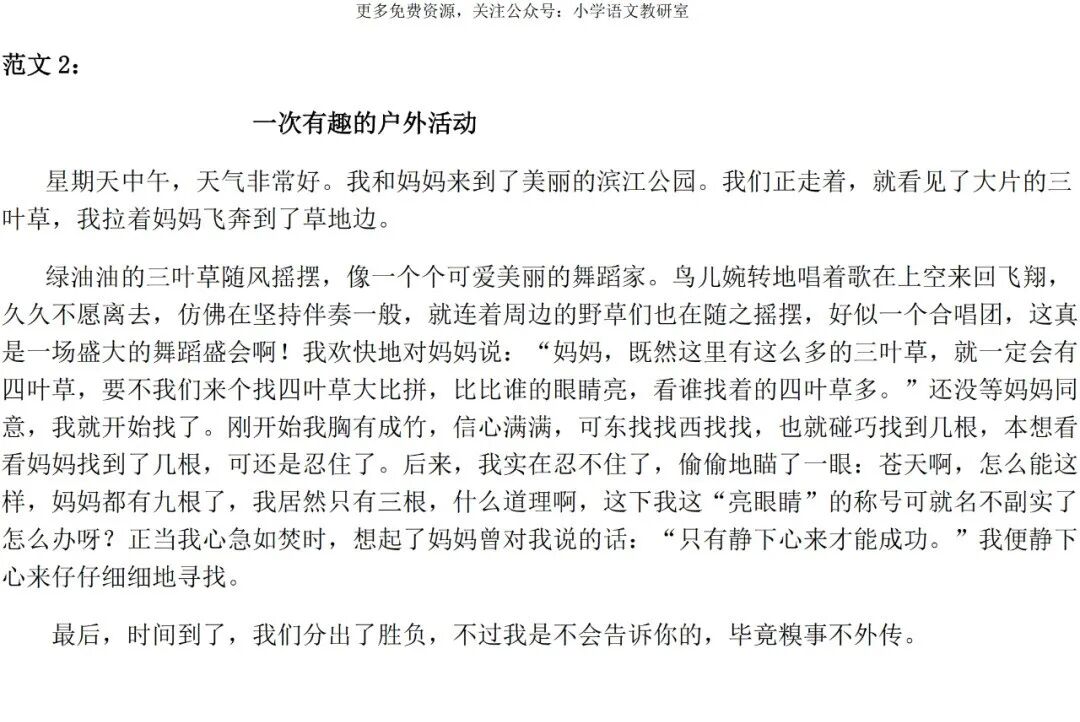 更多免费资源，关注公众号：小学语文教研室

范文 2：

一次有趣的户外活动

星期天中午，天气非常好。我和妈妈来到了美丽的滨江公园。我们正走着，就看见了大片的三叶草，我拉着妈妈飞奔到了草地边。

绿油油的三叶草随风摇摆，像一个个可爱美丽的舞蹈家。鸟儿婉转地唱着歌在上空来回飞翔，久久不愿离去，仿佛在坚持伴奏一般，就连着周边的野草们也在随之摇摆，好似一个合唱团，这真是一场盛大的舞蹈盛会啊！我欢快地对妈妈说：“妈妈，既然这里有这么多的三叶草，就一定会有四叶草，要不我们来个找四叶草大比拼，比比谁的眼睛亮，看谁找着的四叶草多。”还没等妈妈同意，我就开始找了。刚开始我胸有成竹，信心满满，可东找找西找找，也就碰巧找到几根，本想看看妈妈找到了几根，可还是忍住了。后来，我实在忍不住了，偷偷地瞄了一眼：苍天啊，怎么能这样，妈妈都有九根了，我居然只有三根，什么道理啊，这下我这“亮眼睛”的称号可就名不副实了怎么办呀？正当我心急如焚时，想起了妈妈曾对我说的话：“只有静下心来才能成功。”我便静下心来仔仔细细地寻找。

最后，时间到了，我们分出了胜负，不过我是不会告诉你的，毕竟糗事不外传。